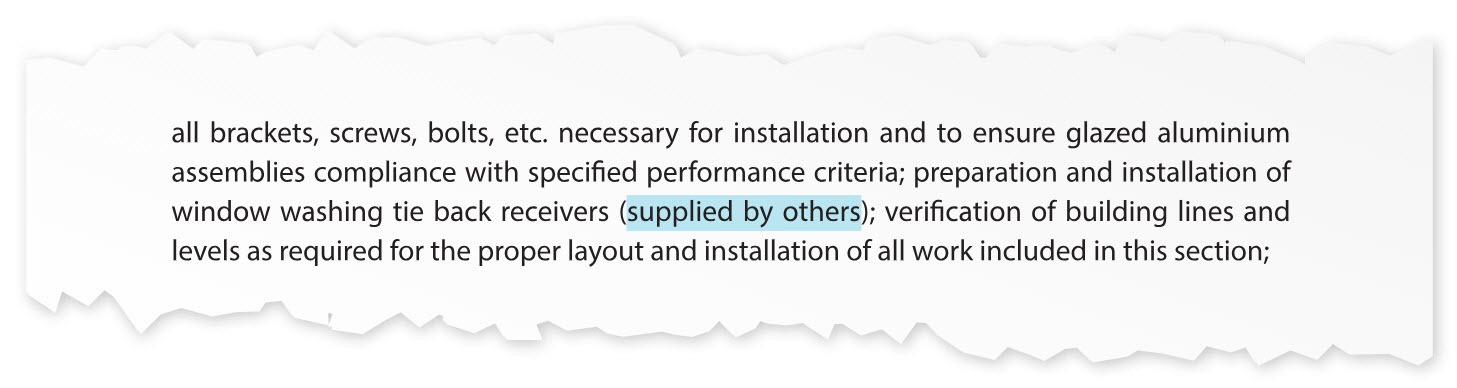 all brackets, screws, bolts, etc. necessary for installation and to ensure glazed aluminium assemblies compliance with specified performance criteria; preparation and installation of window washing tie back receivers (supplied by others); verification of building lines and levels as required for the proper layout and installation of all work included in this section;